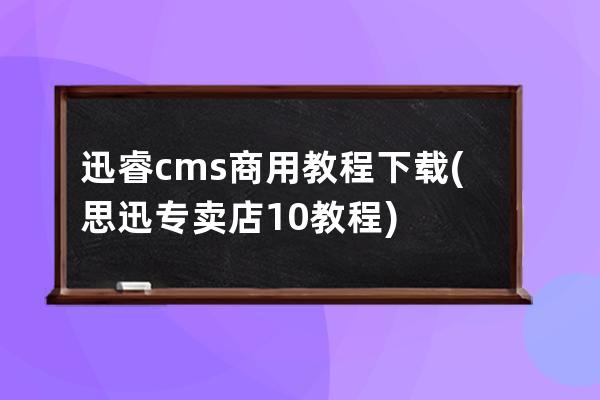 迅睿cms商用教程下载(思迅专卖店10教程)